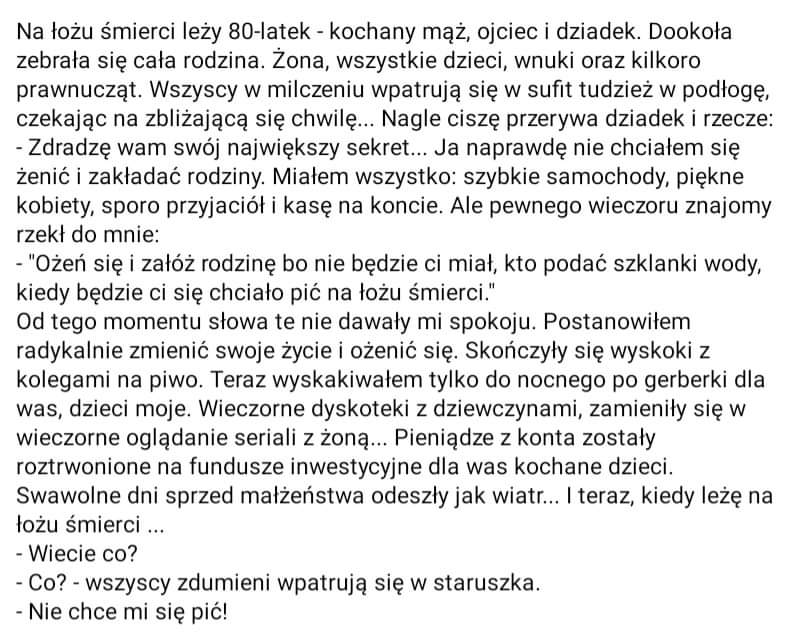 Na łożu śmierci leży 80-latek - kochany mąż, ojciec i dziadek. Dookoła zebrała się cała rodzina. Żona, wszystkie dzieci, wnuki oraz kilkoro prawnucząt. Wszyscy w milczeniu wpatrują się w sufit tudzież w podłogę, czekając na zbliżającą się chwilę... Nagle ciszę przerywa dziadek i rzecze:
- Zdradzę wam swój największy sekret... Ja naprawdę nie chciałem się żenić i zakładać rodziny. Miałem wszystko: szybkie samochody, piękne kobiety, sporo przyjaciół i kasę na koncie. Ale pewnego wieczoru znajomy rzekł do mnie:
- "Ożeń się i załóż rodzinę bo nie będzie ci miał, kto podać szklanki wody, kiedy będzie ci się chciało pić na łożu śmierci."
Od tego momentu słowa te nie dawały mi spokoju. Postanowiłem radykalnie zmienić swoje życie i ożenić się. Skończyły się wyskoki z kolegami na piwo. Teraz wyskakiwałem tylko do nocnego po gerberki dla was, dzieci moje. Wieczorne dyskoteki z dziewczynami, zamieniły się w wieczorne oglądanie seriali z żoną... Pieniądze z konta zostały roztrwonione na fundusze inwestycyjne dla was kochane dzieci. Swawolne dni sprzed małżeństwa odeszły jak wiatr... I teraz, kiedy leżę na łożu śmierci ...
- Wiecie co?
- Co? - wszyscy zdumieni wpatrują się w staruszka.
- Nie chce mi się pić!